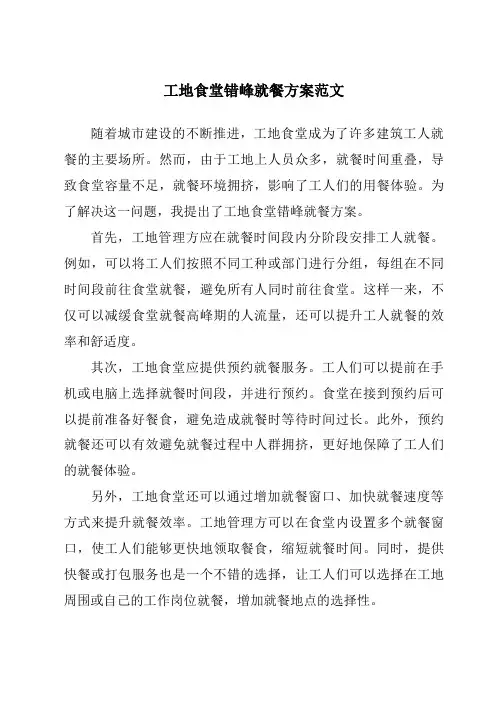 工地食堂错峰就餐方案范文

随着城市建设的不断推进，工地食堂成为了许多建筑工人就餐的主要场所。然而，由于工地上人员众多，就餐时间重叠，导致食堂容量不足，就餐环境拥挤，影响了工人们的用餐体验。为了解决这一问题，我提出了工地食堂错峰就餐方案。

首先，工地管理方应在就餐时间段内分阶段安排工人就餐。例如，可以将工人们按照不同工种或部门进行分组，每组在不同时间段前往食堂就餐，避免所有人同时前往食堂。这样一来，不仅可以减缓食堂就餐高峰期的人流量，还可以提升工人就餐的效率和舒适度。

其次，工地食堂应提供预约就餐服务。工人们可以提前在手机或电脑上选择就餐时间段，并进行预约。食堂在接到预约后可以提前准备好餐食，避免造成就餐时等待时间过长。此外，预约就餐还可以有效避免就餐过程中人群拥挤，更好地保障了工人们的就餐体验。

另外，工地食堂还可以通过增加就餐窗口、加快就餐速度等方式来提升就餐效率。工地管理方可以在食堂内设置多个就餐窗口，使工人们能够更快地领取餐食，缩短就餐时间。同时，提供快餐或打包服务也是一个不错的选择，让工人们可以选择在工地周围或自己的工作岗位就餐，增加就餐地点的选择性。